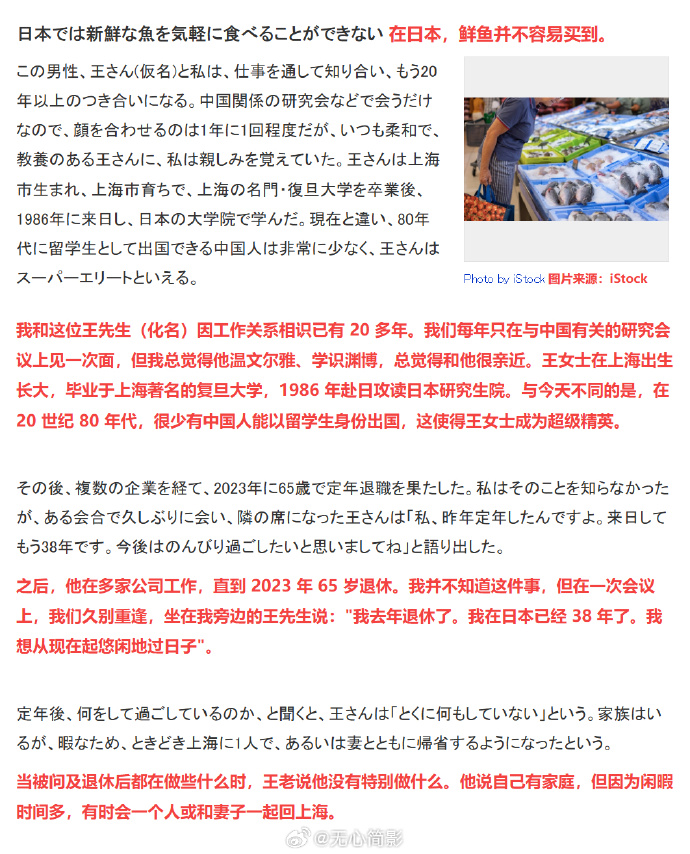 日本では新鮮な魚を気軽に食べることができない 在日本，鲜鱼并不容易买到。

この男性、王さん(仮名)と私は、仕事を通して知り合い、もう20年以上のつき合いになる。中国関係の研究会などで会うだけなので、顔を合わせるのは1年に1回程度だが、いつも柔和で、教養のある王さんに、私は親しみを覚えていた。王さんは上海市生まれ、上海市育ちで、上海の名門・復旦大学を卒業後、1986年に来日し、日本の大学院で学んだ。現在と違い、80年代に留学生として出国できる中国人は非常に少なく、王さんはスーパーエリートといえる。

Photo by iStock 图片来源：iStock

我和这位王先生（化名）因工作关系相识已有 20 多年。我们每年只在与中国有关的研究会议上见一次面，但我总觉得他温文尔雅、学识渊博，总觉得和他很亲近。王女士在上海出生长大，毕业于上海著名的复旦大学，1986 年赴日攻读日本研究生院。与今天不同的是，在 20 世纪 80 年代，很少有中国人能以留学生身份出国，这使得王女士成为超级精英。

その後、複数の企業を経て、2023年に65歳で定年退職を果たした。私はそのことを知らなかったが、ある会合で久しぶりに会い、隣の席になった王さんは「私、昨年定年したんですよ。来日してもう38年です。今後はのんびり過ごしたいと思いましてね」と語り出した。

之后，他在多家公司工作，直到 2023 年 65 岁退休。我并不知道这件事，但在一次会议上，我们久别重逢，坐在我旁边的王先生说："我去年退休了。我在日本已经 38 年了。我想从现在起悠闲地过日子"。

定年後、何をして過ごしているのか、と聞くと、王さんは「とくに何もしていない」という。家族はいるが、暇なため、ときどき上海に1人で、あるいは妻とともに帰省するようになったという。

当被问及退休后都在做些什么时，王老说他没有特别做什么。他说自己有家庭，但因为闲暇时间多，有时会一个人或和妻子一起回上海。

@无心简影